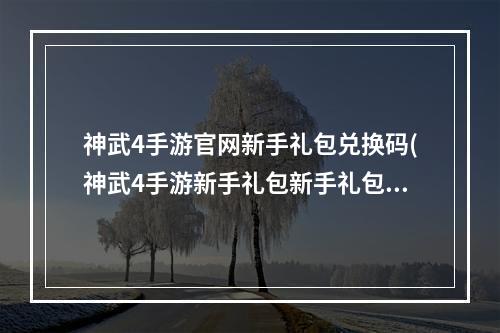 神武4手游官网新手礼包兑换码(神武4手游新手礼包新手礼包...